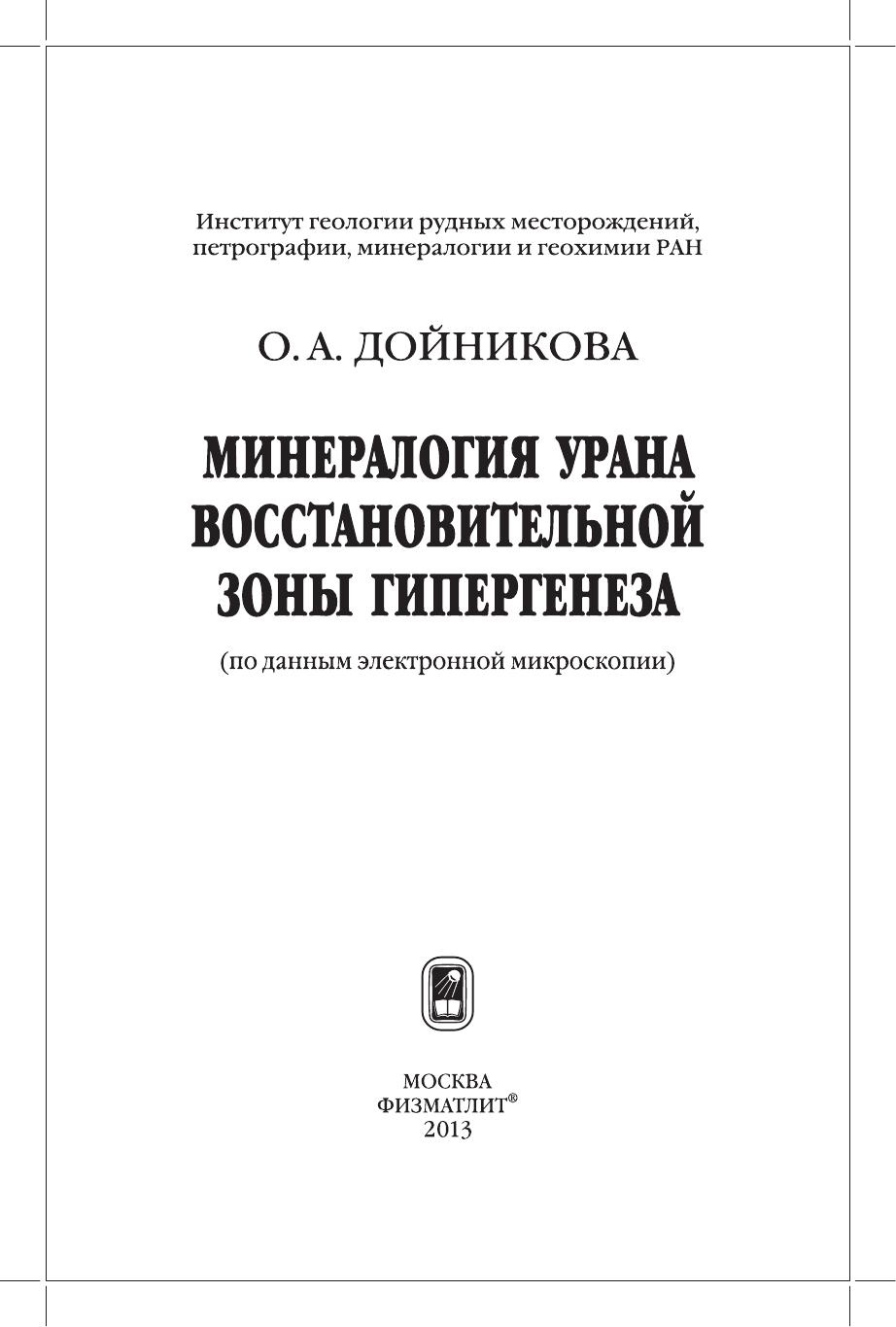 Институт геологии рудных месторождений, петрографии, минералогии и геохимии РАН

О. А. ДОЙНИКОВА

МИНЕРАЛОГИЯ УРАНА ВОССТАНОВИТЕЛЬНОЙ ЗОНЫ ГИПЕРГЕНЕЗА

(по данным электронной микроскопии)

МОСКВА
ФИЗМАТЛИТ®
2013